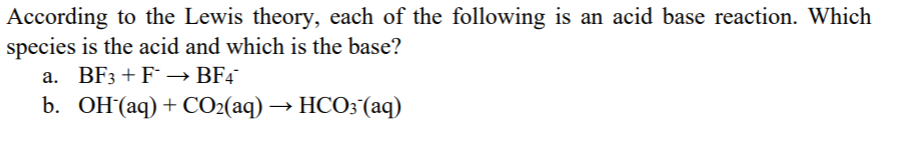 According to the Lewis theory, each of the following is an acid base reaction. Which species is the acid and which is the base?

a. $BF_3 + F^- \rightarrow BF_4^-$

b. $OH^-(aq) + CO_2(aq) \rightarrow HCO_3^-(aq)$